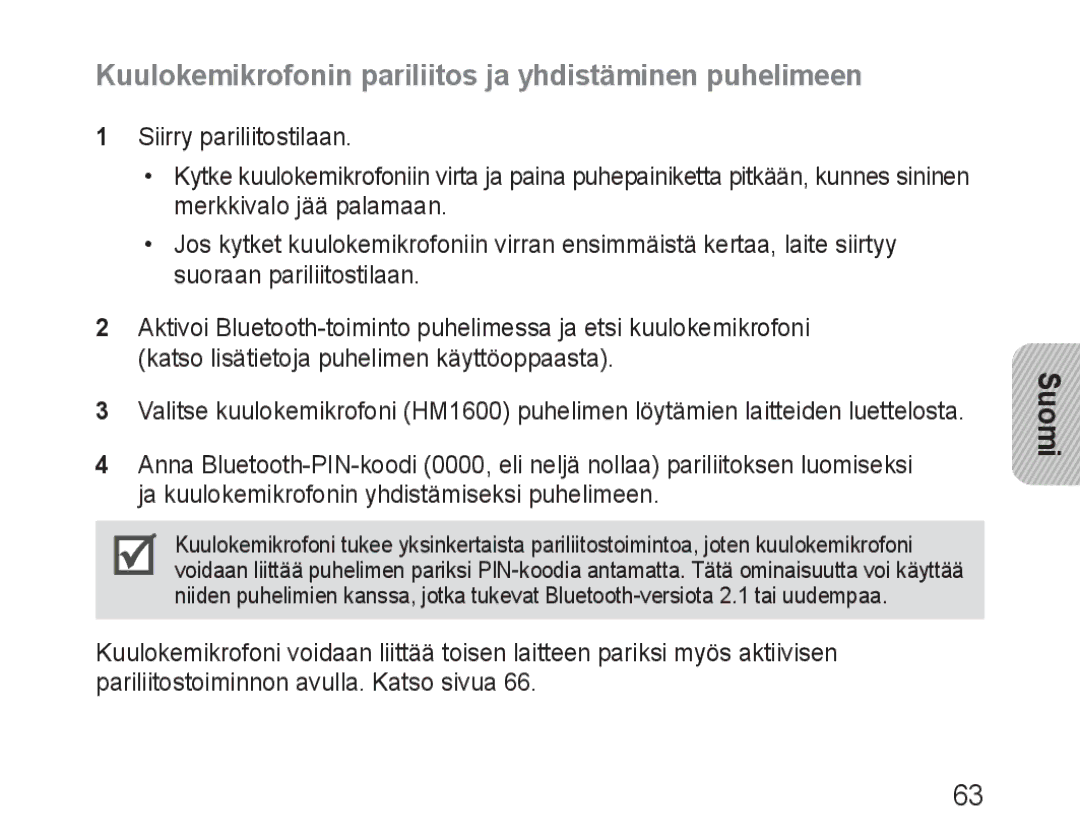 Kuulokemikrofonin pariliitos ja yhdistäminen puhelimeen

1 Siirry pariliitostilaan.

• Kytke kuulokemikrofoniin virta ja paina puhepainiketta pitkään, kunnes sininen merkkivalo jää palamaan.

• Jos kytket kuulokemikrofoniin virran ensimmäistä kertaa, laite siirtyy suoraan pariliitostilaan.

2 Aktivoi Bluetooth-toiminto puhelimessa ja etsi kuulokemikrofoni (katso lisätietoja puhelimen käyttöoppaasta).

3 Valitse kuulokemikrofoni (HM1600) puhelimen löytämien laitteiden luettelosta.

4 Anna Bluetooth-PIN-koodi (0000, eli neljä nollaa) pariliitoksen luomiseksi ja kuulokemikrofonin yhdistämiseksi puhelimeen.

Kuulokemikrofoni tukee yksinkertaista pariliitostoimintoa, joten kuulokemikrofoni voidaan liittää puhelimen pariksi PIN-koodia antamatta. Tätä ominaisuutta voi käyttää niiden puhelimien kanssa, jotka tukevat Bluetooth-versiota 2.1 tai uudempaa.

Kuulokemikrofoni voidaan liittää toisen laitteen pariksi myös aktiivisen pariliitostoiminnon avulla. Katso sivua 66.

Suomi

63